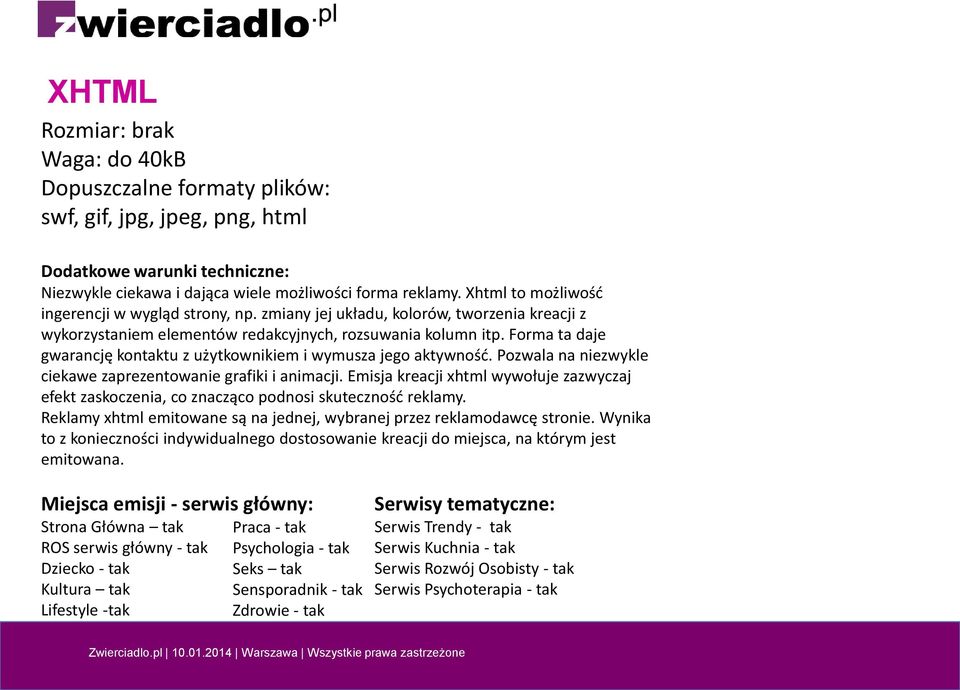 zwierciadlo.pl

XHTML

Rozmiar: brak
Waga: do 40kB
Dopuszczalne formaty plików:
swf, gif, jpg, jpeg, png, html

Dodatkowe warunki techniczne:
Niezwykle ciekawa i dająca wiele możliwości forma reklamy. Xhtml to możliwość ingerencji w wygląd strony, np. zmiany jej układu, kolorów, tworzenia kreacji z wykorzystaniem elementów redakcyjnych, rozsuwania kolumn itp. Forma ta daje gwarancję kontaktu z użytkownikiem i wymusza jego aktywność. Pozwala na niezwykle ciekawe zaprezentowanie grafiki i animacji. Emisja kreacji xhtml wywołuje zazwyczaj efekt zaskoczenia, co znacząco podnosi skuteczność reklamy.
Reklamy xhtml emitowane są na jednej, wybranej przez reklamodawcę stronie. Wynika to z konieczności indywidualnego dostosowanie kreacji do miejsca, na którym jest emitowana.

Miejsca emisji - serwis główny:
Strona Główna – tak
ROS serwis główny - tak
Dziecko - tak
Kultura – tak
Lifestyle -tak

Praca - tak
Psychologia - tak
Seks – tak
Sensporadnik - tak
Zdrowie - tak

Serwisy tematyczne:
Serwis Trendy - tak
Serwis Kuchnia - tak
Serwis Rozwój Osobisty - tak
Serwis Psychoterapia - tak

Zwierciadlo.pl | 10.01.2014 | Warszawa | Wszystkie prawa zastrzeżone